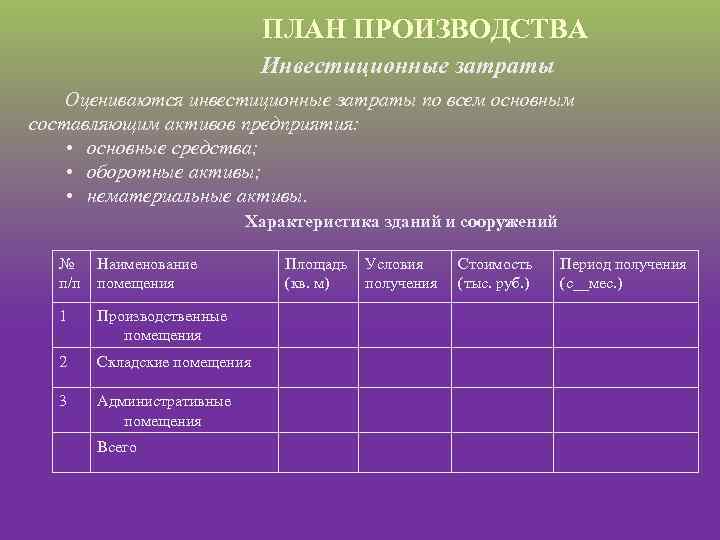 ПЛАН ПРОИЗВОДСТВА

Инвестиционные затраты

Оцениваются инвестиционные затраты по всем основным составляющим активов предприятия:

• основные средства;
• оборотные активы;
• нематериальные активы.

Характеристика зданий и сооружений

| № п/п | Наименование помещения | Площадь (кв. м) | Условия получения | Стоимость (тыс. руб.) | Период получения (с__мес.) |
|---|---|---|---|---|---|
| 1 | Производственные помещения | | | | |
| 2 | Складские помещения | | | | |
| 3 | Административные помещения | | | | |
| | Всего | | | | |